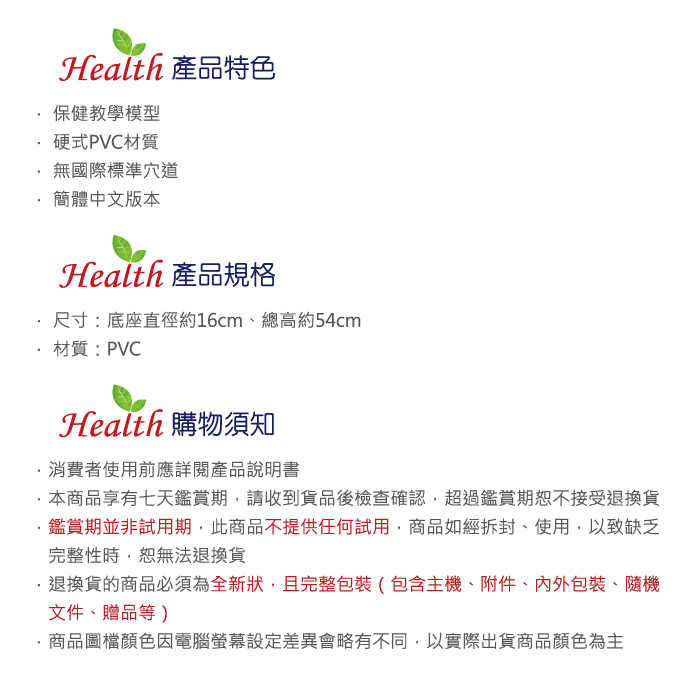 Health 產品特色

· 保健教學模型
· 硬式PVC材質
· 無國際標準穴道
· 簡體中文版本

Health 產品規格

· 尺寸：底座直徑約16cm、總高約54cm
· 材質：PVC

Health 購物須知

· 消費者使用前應詳閱產品說明書
· 本商品享有七天鑑賞期，請收到貨品後檢查確認，超過鑑賞期恕不接受退換貨
· 鑑賞期並非試用期，此商品不提供任何試用，商品如經拆封、使用，以致缺乏完整性時，恕無法退換貨
· 退換貨的商品必須為全新狀，且完整包裝（包含主機、附件、內外包裝、隨機文件、贈品等）
· 商品圖檔顏色因電腦螢幕設定差異會略有不同，以實際出貨商品顏色為主